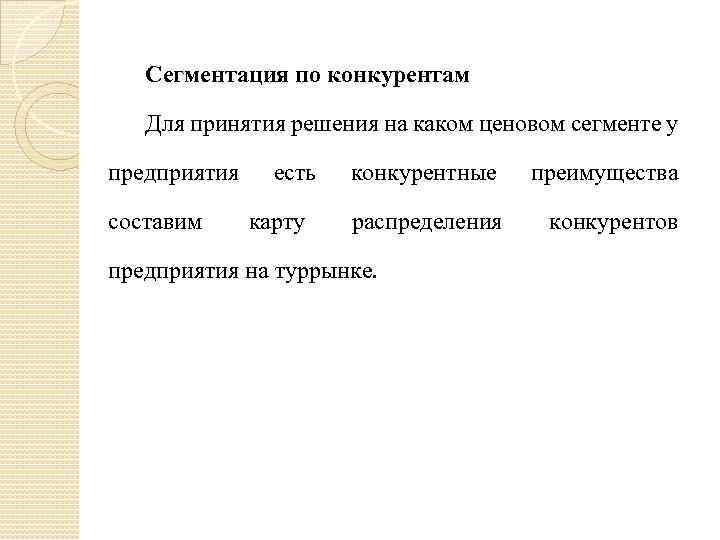 Сегментация по конкурентам

Для принятия решения на каком ценовом сегменте у предприятия есть конкурентные преимущества составим карту распределения конкурентов предприятия на туррынке.